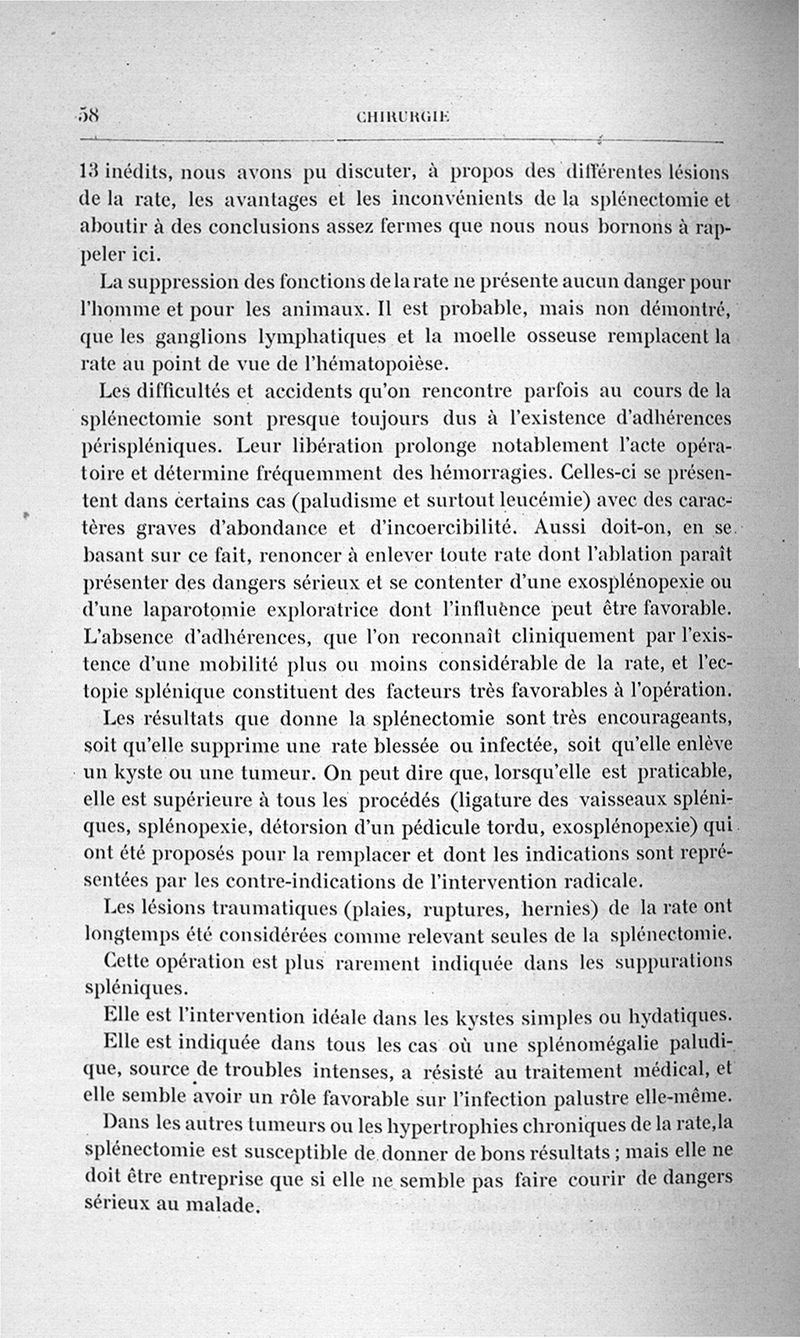 58 CHIRURGIE

13 inédits, nous avons pu discuter, à propos des différentes lésions de la rate, les avantages et les inconvénients de la splénectomie et aboutir à des conclusions assez fermes que nous nous bornons à rappeler ici.

La suppression des fonctions de la rate ne présente aucun danger pour l'homme et pour les animaux. Il est probable, mais non démontré, que les ganglions lymphatiques et la moelle osseuse remplacent la rate au point de vue de l'hématopoièse.

Les difficultés et accidents qu'on rencontre parfois au cours de la splénectomie sont presque toujours dus à l'existence d'adhérences périspléniques. Leur libération prolonge notablement l'acte opératoire et détermine fréquemment des hémorragies. Celles-ci se présentent dans certains cas (paludisme et surtout leucémie) avec des caractères graves d'abondance et d'incoercibilité. Aussi doit-on, en se basant sur ce fait, renoncer à enlever toute rate dont l'ablation paraît présenter des dangers sérieux et se contenter d'une exosplénopexie ou d'une laparotomie exploratrice dont l'influence peut être favorable. L'absence d'adhérences, que l'on reconnaît cliniquement par l'existence d'une mobilité plus ou moins considérable de la rate, et l'ectopie splénique constituent des facteurs très favorables à l'opération.

Les résultats que donne la splénectomie sont très encourageants, soit qu'elle supprime une rate blessée ou infectée, soit qu'elle enlève un kyste ou une tumeur. On peut dire que, lorsqu'elle est praticable, elle est supérieure à tous les procédés (ligature des vaisseaux spléniques, splénopexie, détorsion d'un pédicule tordu, exosplénopexie) qui ont été proposés pour la remplacer et dont les indications sont représentées par les contre-indications de l'intervention radicale.

Les lésions traumatiques (plaies, ruptures, hernies) de la rate ont longtemps été considérées comme relevant seules de la splénectomie.

Cette opération est plus rarement indiquée dans les suppurations spléniques.

Elle est l'intervention idéale dans les kystes simples ou hydatiques.

Elle est indiquée dans tous les cas où une splénomégalie paludique, source de troubles intenses, a résisté au traitement médical, et elle semble avoir un rôle favorable sur l'infection palustre elle-même.

Dans les autres tumeurs ou les hypertrophies chroniques de la rate,la splénectomie est susceptible de donner de bons résultats ; mais elle ne doit être entreprise que si elle ne semble pas faire courir de dangers sérieux au malade.